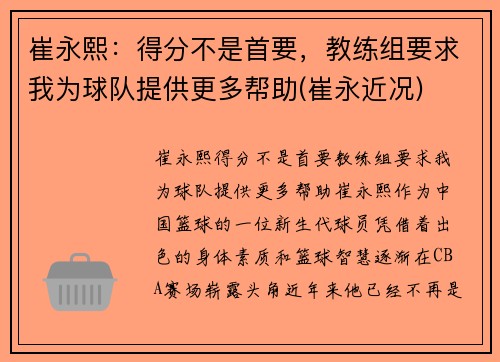 崔永熙：得分不是首要，教练组要求我为球队提供更多帮助(崔永近况)

崔永熙得分不是首要教练组要求我为球队提供更多帮助崔永熙作为中国篮球的一位新生代球员凭借着出色的身体素质和篮球智慧逐渐在CBA赛场崭露头角近年来他已经不再是